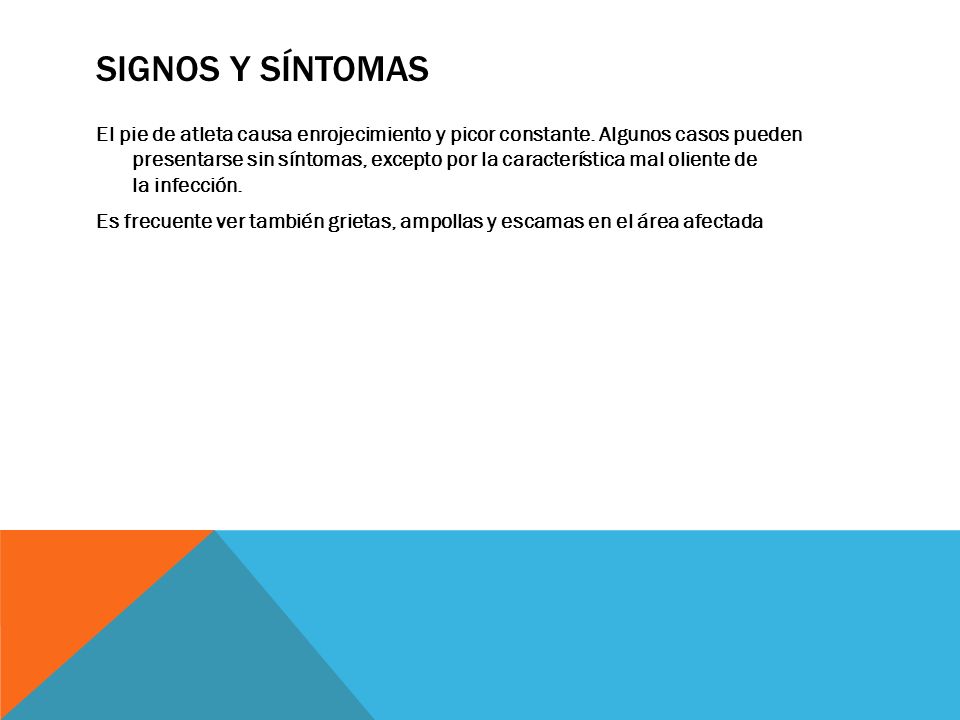 SIGNOS Y SÍNTOMAS

El pie de atleta causa enrojecimiento y picor constante. Algunos casos pueden presentarse sin síntomas, excepto por la característica mal oliente de la infección.

Es frecuente ver también grietas, ampollas y escamas en el área afectada